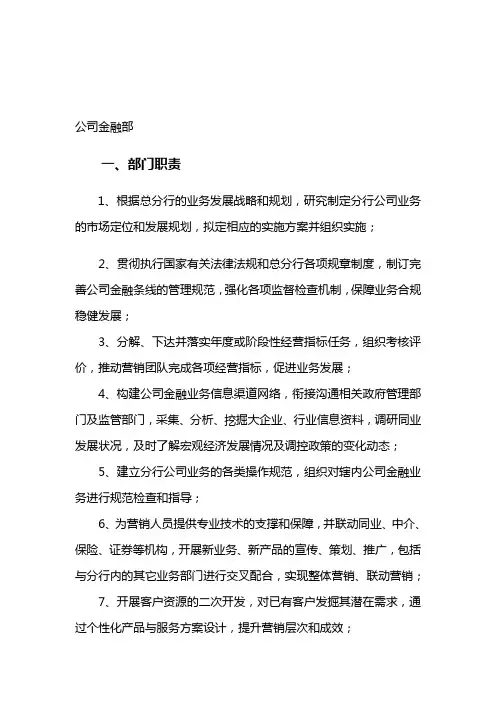 公司金融部

一、部门职责

1、根据总分行的业务发展战略和规划，研究制定分行公司业务的市场定位和发展规划，拟定相应的实施方案并组织实施；

2、贯彻执行国家有关法律法规和总分行各项规章制度，制订完善公司金融条线的管理规范，强化各项监督检查机制，保障业务合规稳健发展；

3、分解、下达并落实年度或阶段性经营指标任务，组织考核评价，推动营销团队完成各项经营指标，促进业务发展；

4、构建公司金融业务信息渠道网络，衔接沟通相关政府管理部门及监管部门，采集、分析、挖掘大企业、行业信息资料，调研同业发展状况，及时了解宏观经济发展情况及调控政策的变化动态；

5、建立分行公司业务的各类操作规范，组织对辖内公司金融业务进行规范检查和指导；

6、为营销人员提供专业技术的支撑和保障，并联动同业、中介、保险、证券等机构，开展新业务、新产品的宣传、策划、推广，包括与分行内的其它业务部门进行交叉配合，实现整体营销、联动营销；

7、开展客户资源的二次开发，对已有客户发掘其潜在需求，通过个性化产品与服务方案设计，提升营销层次和成效；